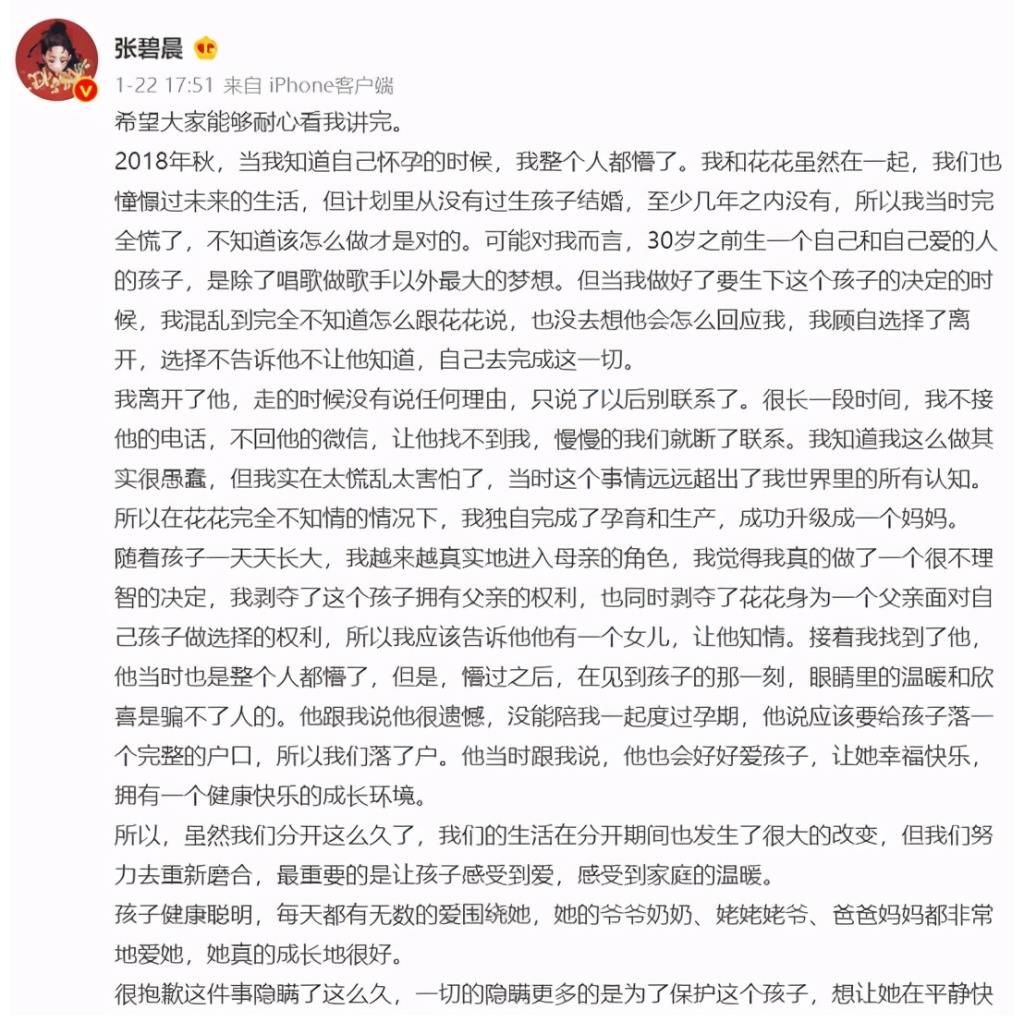 张碧晨

1-22 17:51 来自 iPhone客户端

希望大家能够耐心看我讲完。

2018年秋，当我知道自己怀孕的时候，我整个人都懵了。我和花花虽然在一起，我们也憧憬过未来的生活，但计划里从没有过生孩子结婚，至少几年之内没有，所以我当时完全慌了，不知道该怎么做才是对的。可能对我而言，30岁之前生一个自己和自己爱的人的孩子，是除了唱歌做歌手以外最大的梦想。但当我做好了要生下这个孩子的决定的时候，我混乱到完全不知道怎么跟花花说，也没去想他会怎么回应我，我顾自选择了离开，选择不告诉他不让他知道，自己去完成这一切。

我离开了他，走的时候没有说任何理由，只说了以后别联系了。很长一段时间，我不接他的电话，不回他的微信，让他找不到我，慢慢的我们就断了联系。我知道我这么做其实很愚蠢，但我实在太慌乱太害怕了，当时这个事情远远超出了我世界里的所有认知。所以在花花完全不知情的情况下，我独自完成了孕育和生产，成功升级成一个妈妈。

随着孩子一天天长大，我越来越真实地进入母亲的角色，我觉得我真的做了一个很不理智的决定，我剥夺了这个孩子拥有父亲的权利，也同时剥夺了花花身为一个父亲面对自己孩子做选择的权利，所以我应该告诉他他有一个女儿，让他知情。接着我找到了他，他当时也是整个人都懵了，但是，懵过之后，在见到孩子的那一刻，眼睛里的温暖和欣喜是骗不了人的。他跟我说他很遗憾，没能陪我一起度过孕期，他说应该要给孩子落一个完整的户口，所以我们落了户。他当时跟我说，他也会好好爱孩子，让她幸福快乐，拥有一个健康快乐的成长环境。

所以，虽然我们分开这么久了，我们的生活在分开期间也发生了很大的改变，但我们努力去重新磨合，最重要的是让孩子感受到爱，感受到家庭的温暖。

孩子健康聪明，每天都有无数的爱围绕她，她的爷爷奶奶、姥姥姥爷、爸爸妈妈都非常地爱她，她真的成长地很好。

很抱歉这件事隐瞒了这么久，一切的隐瞒更多的是为了保护这个孩子，想让她在平静快